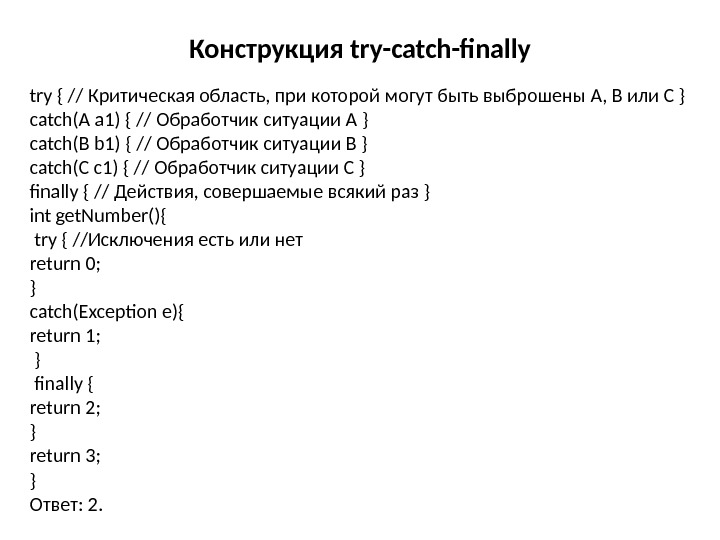 Конструкция try-catch-finally

try { // Критическая область, при которой могут быть выброшены A, B или C }
catch(A a1) { // Обработчик ситуации A }
catch(B b1) { // Обработчик ситуации B }
catch(C c1) { // Обработчик ситуации C }
finally { // Действия, совершаемые всякий раз }
int getNumber(){
 try { //Исключения есть или нет
return 0;
}
catch(Exception e){
return 1;
 }
 finally {
return 2;
}
return 3;
}
Ответ: 2.